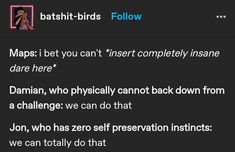 batshit-birds Follow

...

Maps: i bet you can't *insert completely insane dare here*

Damian, who physically cannot back down from a challenge: we can do that

Jon, who has zero self preservation instincts: we can totally do that